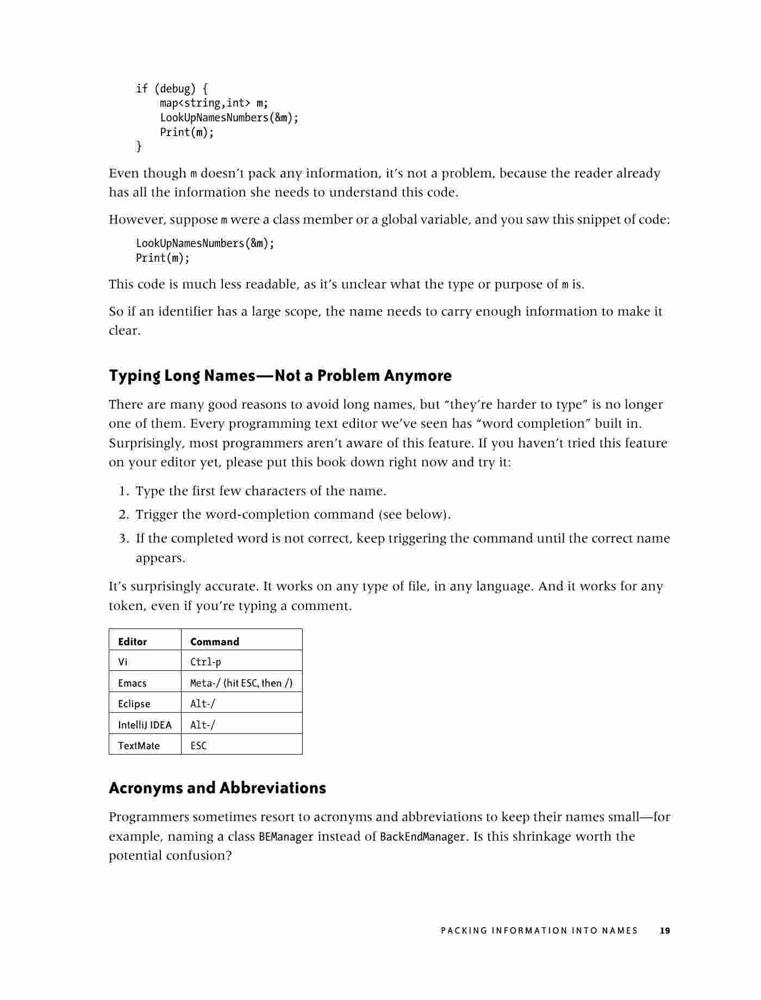 if (debug) {
    map<string,int> m;
    LookUpNamesNumbers(&m);
    Print(m);
}

Even though m doesn't pack any information, it's not a problem, because the reader already has all the information she needs to understand this code.

However, suppose m were a class member or a global variable, and you saw this snippet of code:

LookUpNamesNumbers(&m);
Print(m);

This code is much less readable, as it's unclear what the type or purpose of m is.

So if an identifier has a large scope, the name needs to carry enough information to make it clear.

Typing Long Names—Not a Problem Anymore

There are many good reasons to avoid long names, but "they're harder to type" is no longer one of them. Every programming text editor we've seen has "word completion" built in. Surprisingly, most programmers aren't aware of this feature. If you haven't tried this feature on your editor yet, please put this book down right now and try it:

1. Type the first few characters of the name.
2. Trigger the word-completion command (see below).
3. If the completed word is not correct, keep triggering the command until the correct name appears.

It's surprisingly accurate. It works on any type of file, in any language. And it works for any token, even if you're typing a comment.

| Editor | Command |
|---|---|
| Vi | Ctrl-p |
| Emacs | Meta-/ (hit ESC, then /) |
| Eclipse | Alt-/ |
| IntelliJ IDEA | Alt-/ |
| TextMate | ESC |

Acronyms and Abbreviations

Programmers sometimes resort to acronyms and abbreviations to keep their names small—for example, naming a class BEManager instead of BackEndManager. Is this shrinkage worth the potential confusion?

PACKING INFORMATION INTO NAMES 19